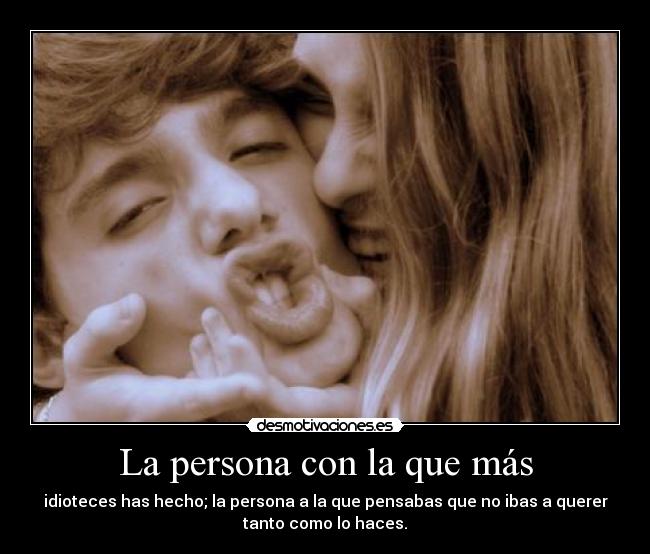 desmotivaciones.es

La persona con la que más

idioteces has hecho; la persona a la que pensabas que no ibas a querer tanto como lo haces.